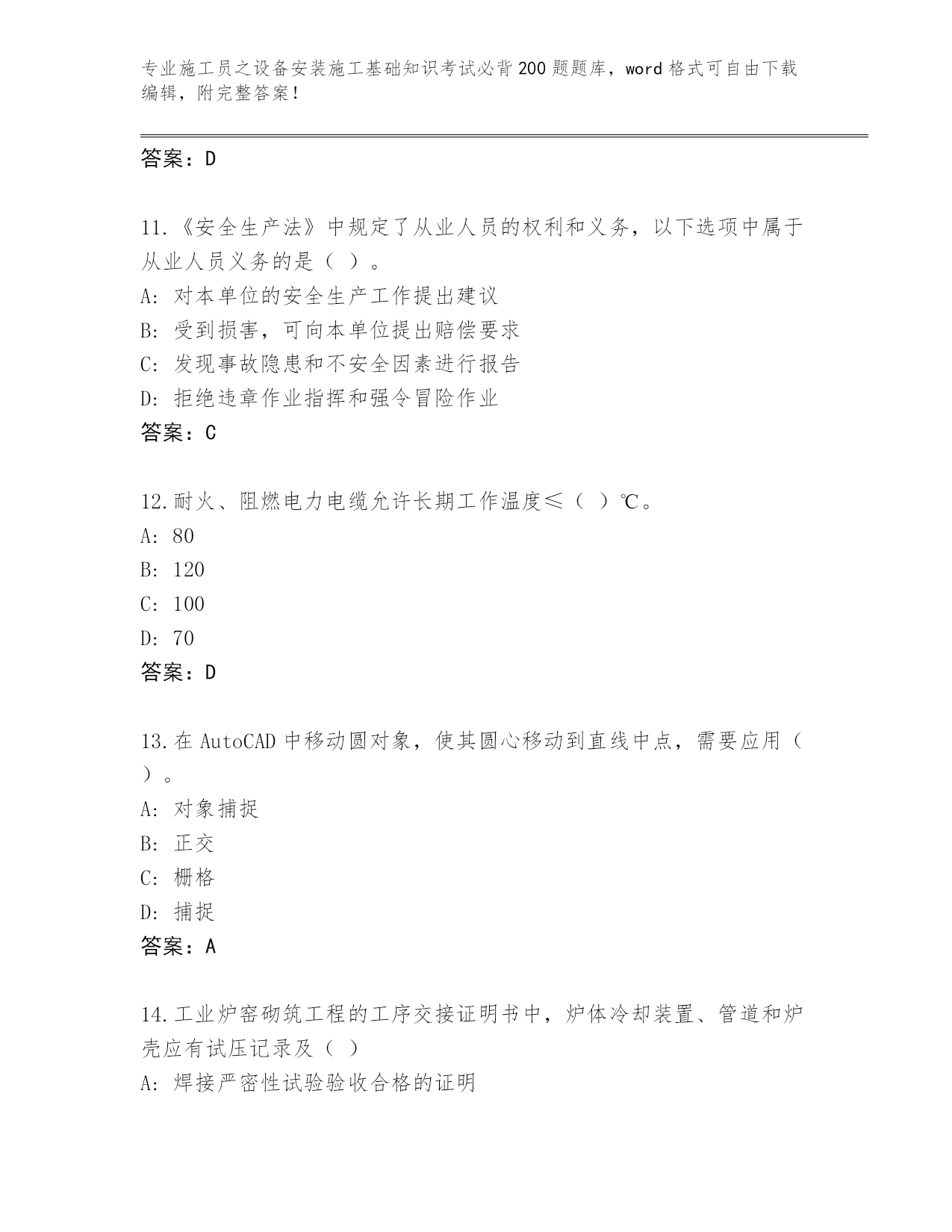 专业施工员之设备安装施工基础知识考试必背200题题库，word格式可自由下载编辑，附完整答案！

答案：D

11.《安全生产法》中规定了从业人员的权利和义务，以下选项中属于从业人员义务的是（ ）。
A: 对本单位的安全生产工作提出建议
B: 受到损害，可向本单位提出赔偿要求
C: 发现事故隐患和不安全因素进行报告
D: 拒绝违章作业指挥和强令冒险作业
答案：C

12.耐火、阻燃电力电缆允许长期工作温度≤（ ）℃。
A: 80
B: 120
C: 100
D: 70
答案：D

13.在AutoCAD中移动圆对象，使其圆心移动到直线中点，需要应用（ ）。
A: 对象捕捉
B: 正交
C: 栅格
D: 捕捉
答案：A

14.工业炉窑砌筑工程的工序交接证明书中，炉体冷却装置、管道和炉壳应有试压记录及（ ）
A: 焊接严密性试验验收合格的证明